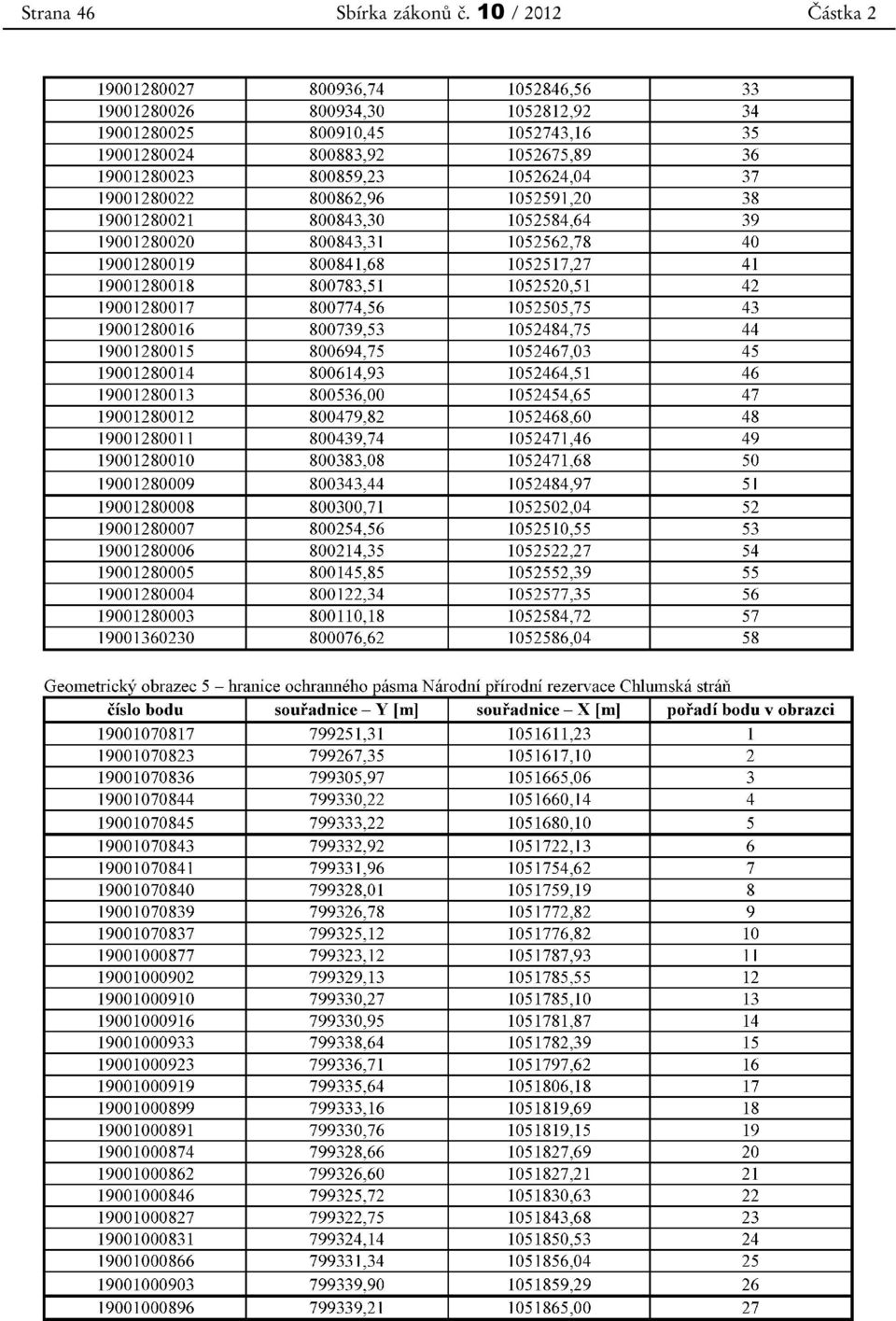 Strana 46 Sbírka zákonů č. 10 / 2012 Částka 2

| | | | |
|---|---|---|---|
| 19001280027 | 800936,74 | 1052846,56 | 33 |
| 19001280026 | 800934,30 | 1052812,92 | 34 |
| 19001280025 | 800910,45 | 1052743,16 | 35 |
| 19001280024 | 800883,92 | 1052675,89 | 36 |
| 19001280023 | 800859,23 | 1052624,04 | 37 |
| 19001280022 | 800862,96 | 1052591,20 | 38 |
| 19001280021 | 800843,30 | 1052584,64 | 39 |
| 19001280020 | 800843,31 | 1052562,78 | 40 |
| 19001280019 | 800841,68 | 1052517,27 | 41 |
| 19001280018 | 800783,51 | 1052520,51 | 42 |
| 19001280017 | 800774,56 | 1052505,75 | 43 |
| 19001280016 | 800739,53 | 1052484,75 | 44 |
| 19001280015 | 800694,75 | 1052467,03 | 45 |
| 19001280014 | 800614,93 | 1052464,51 | 46 |
| 19001280013 | 800536,00 | 1052454,65 | 47 |
| 19001280012 | 800479,82 | 1052468,60 | 48 |
| 19001280011 | 800439,74 | 1052471,46 | 49 |
| 19001280010 | 800383,08 | 1052471,68 | 50 |
| 19001280009 | 800343,44 | 1052484,97 | 51 |
| 19001280008 | 800300,71 | 1052502,04 | 52 |
| 19001280007 | 800254,56 | 1052510,55 | 53 |
| 19001280006 | 800214,35 | 1052522,27 | 54 |
| 19001280005 | 800145,85 | 1052552,39 | 55 |
| 19001280004 | 800122,34 | 1052577,35 | 56 |
| 19001280003 | 800110,18 | 1052584,72 | 57 |
| 19001360230 | 800076,62 | 1052586,04 | 58 |

Geometrický obrazec 5 – hranice ochranného pásma Národní přírodní rezervace Chlumská stráň

| číslo bodu | souřadnice – Y [m] | souřadnice – X [m] | pořadí bodu v obrazci |
|---|---|---|---|
| 19001070817 | 799251,31 | 1051611,23 | 1 |
| 19001070823 | 799267,35 | 1051617,10 | 2 |
| 19001070836 | 799305,97 | 1051665,06 | 3 |
| 19001070844 | 799330,22 | 1051660,14 | 4 |
| 19001070845 | 799333,22 | 1051680,10 | 5 |
| 19001070843 | 799332,92 | 1051722,13 | 6 |
| 19001070841 | 799331,96 | 1051754,62 | 7 |
| 19001070840 | 799328,01 | 1051759,19 | 8 |
| 19001070839 | 799326,78 | 1051772,82 | 9 |
| 19001070837 | 799325,12 | 1051776,82 | 10 |
| 19001000877 | 799323,12 | 1051787,93 | 11 |
| 19001000902 | 799329,13 | 1051785,55 | 12 |
| 19001000910 | 799330,27 | 1051785,10 | 13 |
| 19001000916 | 799330,95 | 1051781,87 | 14 |
| 19001000933 | 799338,64 | 1051782,39 | 15 |
| 19001000923 | 799336,71 | 1051797,62 | 16 |
| 19001000919 | 799335,64 | 1051806,18 | 17 |
| 19001000899 | 799333,16 | 1051819,69 | 18 |
| 19001000891 | 799330,76 | 1051819,15 | 19 |
| 19001000874 | 799328,66 | 1051827,69 | 20 |
| 19001000862 | 799326,60 | 1051827,21 | 21 |
| 19001000846 | 799325,72 | 1051830,63 | 22 |
| 19001000827 | 799322,75 | 1051843,68 | 23 |
| 19001000831 | 799324,14 | 1051850,53 | 24 |
| 19001000866 | 799331,34 | 1051856,04 | 25 |
| 19001000903 | 799339,90 | 1051859,29 | 26 |
| 19001000896 | 799339,21 | 1051865,00 | 27 |